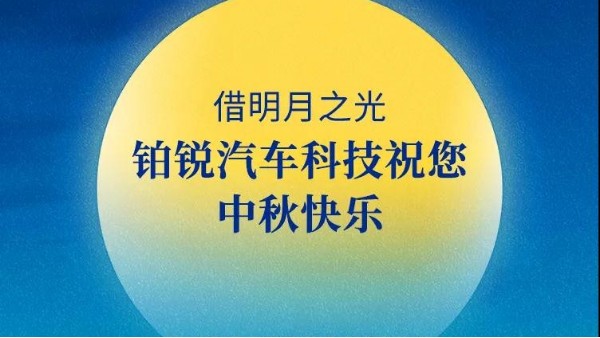 借明月之光
铂锐汽车科技祝您
中秋快乐